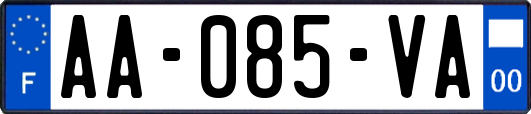 F
AA-085-VA
00